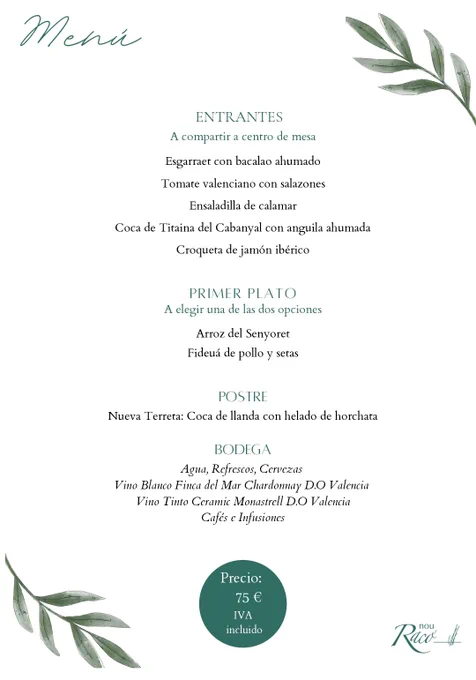 Menú

ENTRANTES
A compartir a centro de mesa

Esgarraet con bacalao ahumado

Tomate valenciano con salazones

Ensaladilla de calamar

Coca de Titaina del Cabanyal con anguila ahumada

Croqueta de jamón ibérico

PRIMER PLATO
A elegir una de las dos opciones

Arroz del Senyoret

Fideuá de pollo y setas

POSTRE
Nueva Terreta: Coca de llanda con helado de horchata

BODEGA
Agua, Refrescos, Cervezas
Vino Blanco Finca del Mar Chardonnay D.O Valencia
Vino Tinto Ceramic Monastrell D.O Valencia
Cafés e Infusiones

Precio:
75 €
IVA
incluido

nou
Racó